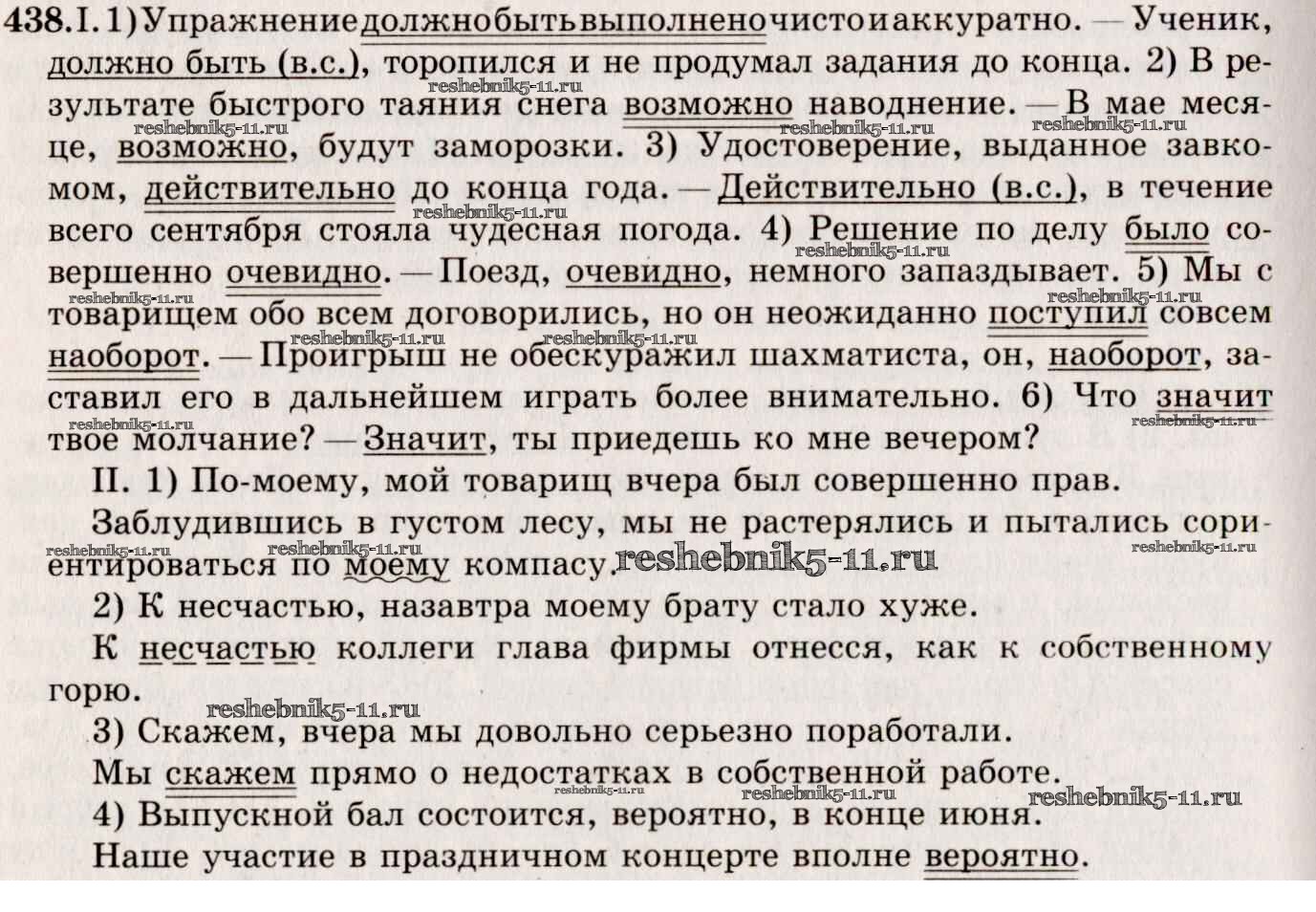 438. I. 1) Упражнение должно быть выполнено чисто и аккуратно. — Ученик, должно быть (в.с.), торопился и не продумал задания до конца. 2) В результате быстрого таяния снега возможно наводнение. — В мае месяце, возможно, будут заморозки. 3) Удостоверение, выданное завкомом, действительно до конца года. — Действительно (в.с.), в течение всего сентября стояла чудесная погода. 4) Решение по делу было совершенно очевидно. — Поезд, очевидно, немного запаздывает. 5) Мы с товарищем обо всем договорились, но он неожиданно поступил совсем наоборот. — Проигрыш не обескуражил шахматиста, он, наоборот, заставил его в дальнейшем играть более внимательно. 6) Что значит твое молчание? — Значит, ты приедешь ко мне вечером?

II. 1) По-моему, мой товарищ вчера был совершенно прав.

Заблудившись в густом лесу, мы не растерялись и пытались сориентироваться по моему компасу.

2) К несчастью, назавтра моему брату стало хуже.

К несчастью коллеги глава фирмы отнесся, как к собственному горю.

3) Скажем, вчера мы довольно серьезно поработали.

Мы скажем прямо о недостатках в собственной работе.

4) Выпускной бал состоится, вероятно, в конце июня.

Наше участие в праздничном концерте вполне вероятно.

reshebnik5-11.ru